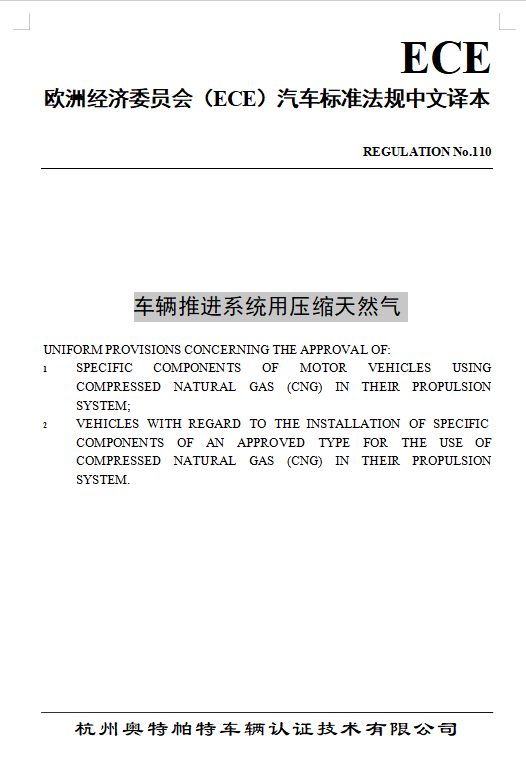 ECE
欧洲经济委员会（ECE）汽车标准法规中文译本

REGULATION No.110

车辆推进系统用压缩天然气

UNIFORM PROVISIONS CONCERNING THE APPROVAL OF:

1 SPECIFIC COMPONENTS OF MOTOR VEHICLES USING COMPRESSED NATURAL GAS (CNG) IN THEIR PROPULSION SYSTEM;

2 VEHICLES WITH REGARD TO THE INSTALLATION OF SPECIFIC COMPONENTS OF AN APPROVED TYPE FOR THE USE OF COMPRESSED NATURAL GAS (CNG) IN THEIR PROPULSION SYSTEM.

杭州奥特帕特车辆认证技术有限公司